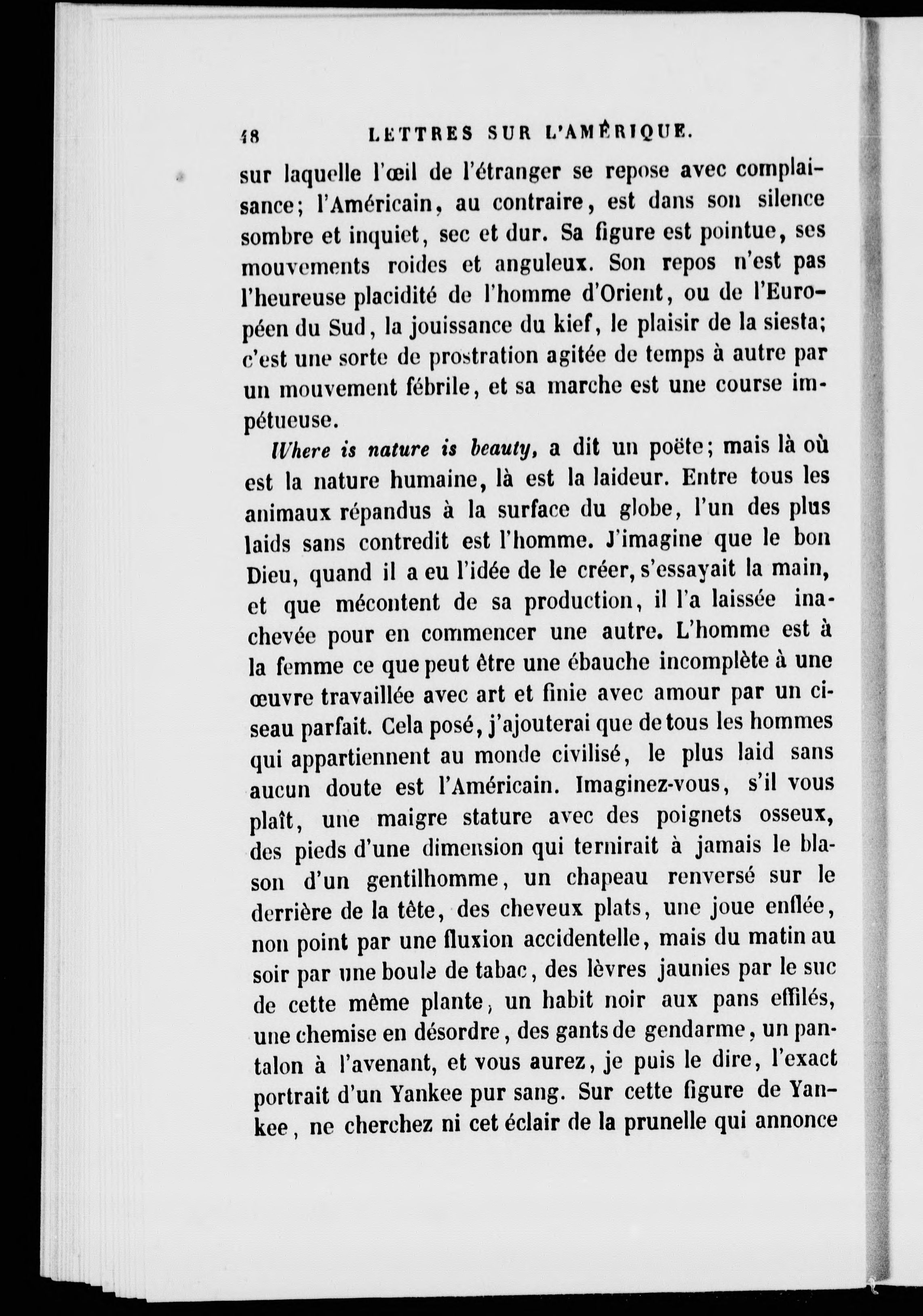 48 LETTRES SUR L'AMÉRIQUE.

sur laquelle l'œil de l'étranger se repose avec complaisance; l'Américain, au contraire, est dans son silence sombre et inquiet, sec et dur. Sa figure est pointue, ses mouvements roides et anguleux. Son repos n'est pas l'heureuse placidité de l'homme d'Orient, ou de l'Européen du Sud, la jouissance du kief, le plaisir de la siesta; c'est une sorte de prostration agitée de temps à autre par un mouvement fébrile, et sa marche est une course impétueuse.

Where is nature is beauty, a dit un poëte; mais là où est la nature humaine, là est la laideur. Entre tous les animaux répandus à la surface du globe, l'un des plus laids sans contredit est l'homme. J'imagine que le bon Dieu, quand il a eu l'idée de le créer, s'essayait la main, et que mécontent de sa production, il l'a laissée inachevée pour en commencer une autre. L'homme est à la femme ce que peut être une ébauche incomplète à une œuvre travaillée avec art et finie avec amour par un ciseau parfait. Cela posé, j'ajouterai que de tous les hommes qui appartiennent au monde civilisé, le plus laid sans aucun doute est l'Américain. Imaginez-vous, s'il vous plaît, une maigre stature avec des poignets osseux, des pieds d'une dimension qui ternirait à jamais le blason d'un gentilhomme, un chapeau renversé sur le derrière de la tête, des cheveux plats, une joue enflée, non point par une fluxion accidentelle, mais du matin au soir par une boule de tabac, des lèvres jaunies par le suc de cette même plante, un habit noir aux pans effilés, une chemise en désordre, des gants de gendarme, un pantalon à l'avenant, et vous aurez, je puis le dire, l'exact portrait d'un Yankee pur sang. Sur cette figure de Yankee, ne cherchez ni cet éclair de la prunelle qui annonce